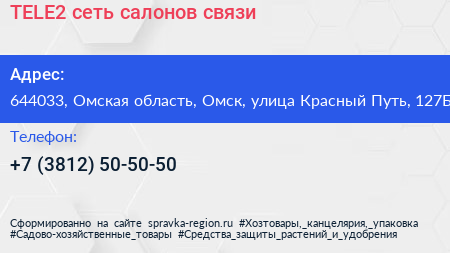 TELE2 сеть салонов связи

Адрес:

644033, Омская область, Омск, улица Красный Путь, 127Б

Телефон:

+7 (3812) 50-50-50

Сформированно на сайте spravka-region.ru #Хозтовары,_канцелярия,_упаковка #Садово-хозяйственные_товары #Средства_защиты_растений_и_удобрения